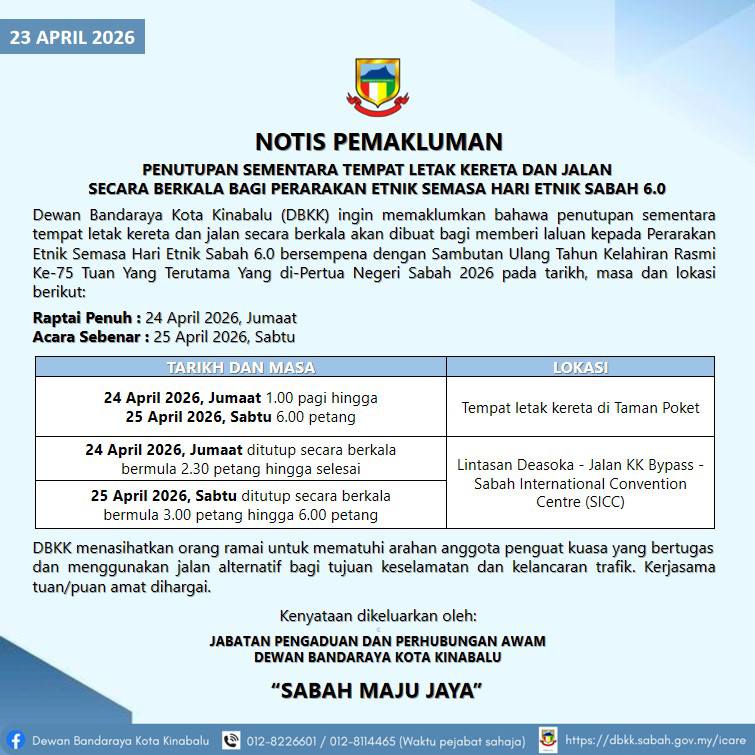 23 APRIL 2026

NOTIS PEMAKLUMAN

PENUTUPAN SEMENTARA TEMPAT LETAK KERETA DAN JALAN
SECARA BERKALA BAGI PERARAKAN ETNIK SEMASA HARI ETNIK SABAH 6.0

Dewan Bandaraya Kota Kinabalu (DBKK) ingin memaklumkan bahawa penutupan sementara tempat letak kereta dan jalan secara berkala akan dibuat bagi memberi laluan kepada Perarakan Etnik Semasa Hari Etnik Sabah 6.0 bersempena dengan Sambutan Ulang Tahun Kelahiran Rasmi Ke-75 Tuan Yang Terutama Yang di-Pertua Negeri Sabah 2026 pada tarikh, masa dan lokasi berikut:

Raptai Penuh : 24 April 2026, Jumaat
Acara Sebenar : 25 April 2026, Sabtu

| TARIKH DAN MASA | LOKASI |
|---|---|
| 24 April 2026, Jumaat 1.00 pagi hingga 25 April 2026, Sabtu 6.00 petang | Tempat letak kereta di Taman Poket |
| 24 April 2026, Jumaat ditutup secara berkala bermula 2.30 petang hingga selesai | Lintasan Deasoka - Jalan KK Bypass - Sabah International Convention Centre (SICC) |
| 25 April 2026, Sabtu ditutup secara berkala bermula 3.00 petang hingga 6.00 petang | |

DBKK menasihatkan orang ramai untuk mematuhi arahan anggota penguat kuasa yang bertugas dan menggunakan jalan alternatif bagi tujuan keselamatan dan kelancaran trafik. Kerjasama tuan/puan amat dihargai.

Kenyataan dikeluarkan oleh:

JABATAN PENGADUAN DAN PERHUBUNGAN AWAM
DEWAN BANDARAYA KOTA KINABALU

"SABAH MAJU JAYA"

Dewan Bandaraya Kota Kinabalu 012-8226601 / 012-8114465 (Waktu pejabat sahaja) https://dbkk.sabah.gov.my/icare